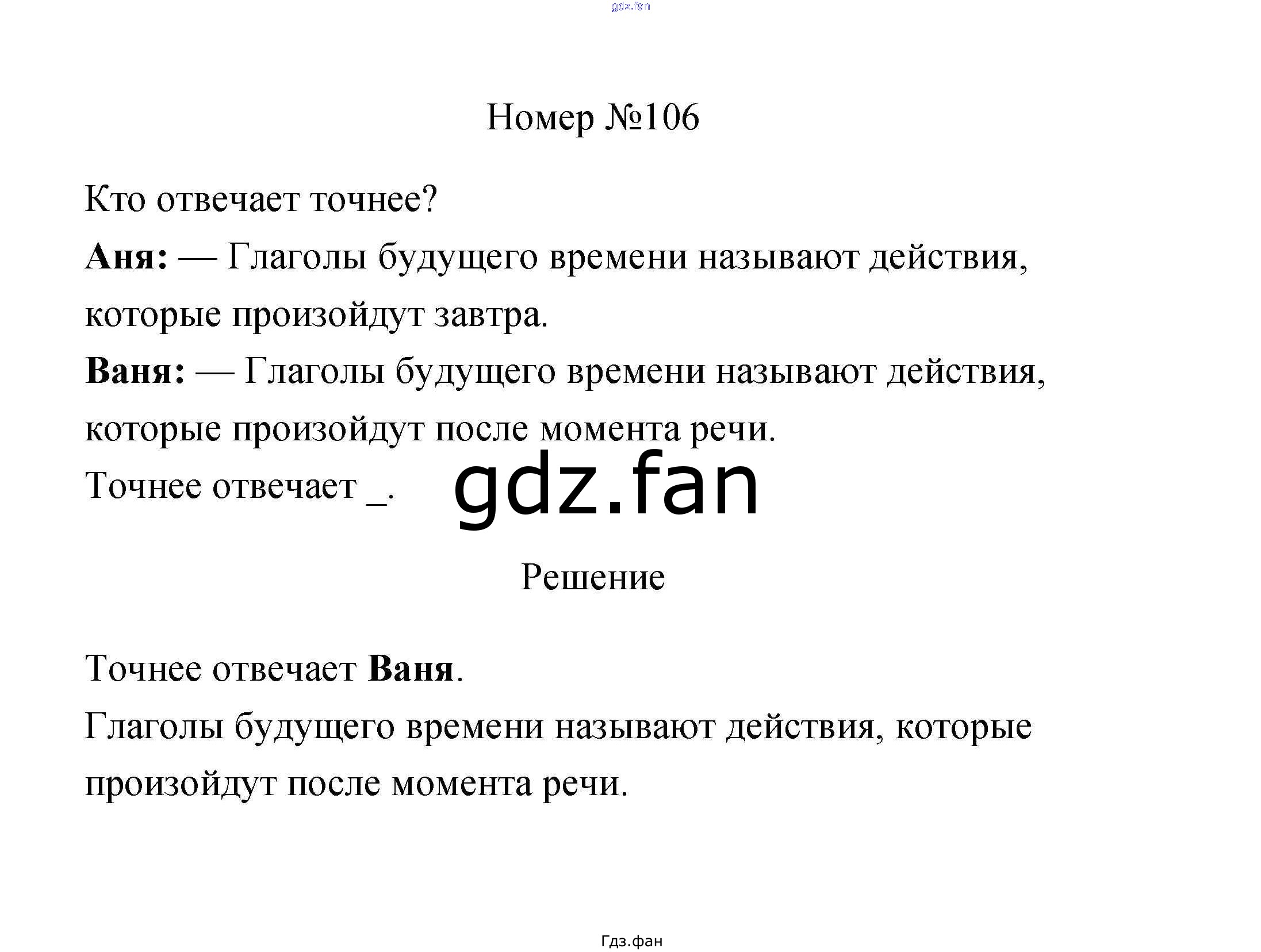 gdz.fan

Номер №106

Кто отвечает точнее?

Аня: — Глаголы будущего времени называют действия, которые произойдут завтра.

Ваня: — Глаголы будущего времени называют действия, которые произойдут после момента речи.

Точнее отвечает _.

gdz.fan

Решение

Точнее отвечает Ваня.

Глаголы будущего времени называют действия, которые произойдут после момента речи.

Гдз.фан